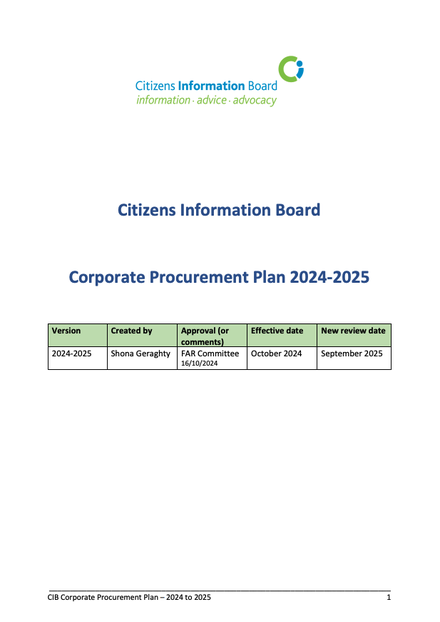 Citizens Information Board
information · advice · advocacy

Citizens Information Board

Corporate Procurement Plan 2024-2025

| Version | Created by | Approval (or comments) | Effective date | New review date |
|---|---|---|---|---|
| 2024-2025 | Shona Geraghty | FAR Committee 16/10/2024 | October 2024 | September 2025 |

CIB Corporate Procurement Plan – 2024 to 2025 1